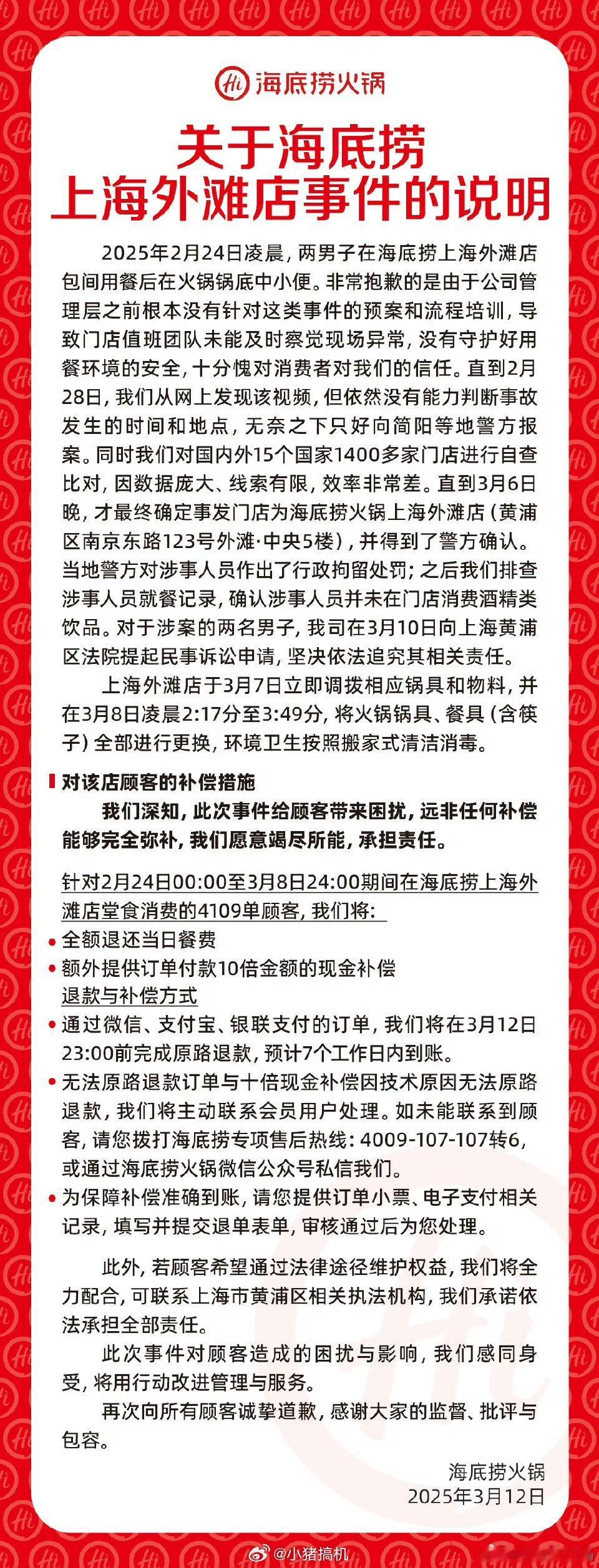 Hi 海底捞火锅

关于海底捞
上海外滩店事件的说明

2025年2月24日凌晨，两男子在海底捞上海外滩店包间用餐后在火锅锅底中小便。非常抱歉的是由于公司管理层之前根本没有针对这类事件的预案和流程培训，导致门店值班团队未能及时察觉现场异常，没有守护好用餐环境的安全，十分愧对消费者对我们的信任。直到2月28日，我们从网上发现该视频，但依然没有能力判断事故发生的时间和地点，无奈之下只好向简阳等地警方报案。同时我们对国内外15个国家1400多家门店进行自查比对，因数据庞大、线索有限，效率非常差。直到3月6日晚，才最终确定事发门店为海底捞火锅上海外滩店（黄浦区南京东路123号外滩·中央5楼），并得到了警方确认。当地警方对涉事人员作出了行政拘留处罚；之后我们排查涉事人员就餐记录，确认涉事人员并未在门店消费酒精类饮品。对于涉案的两名男子，我司在3月10日向上海黄浦区法院提起民事诉讼申请，坚决依法追究其相关责任。

上海外滩店于3月7日立即调拨相应锅具和物料，并在3月8日凌晨2:17分至3:49分，将火锅锅具、餐具（含筷子）全部进行更换，环境卫生按照搬家式清洁消毒。

对该店顾客的补偿措施

我们深知，此次事件给顾客带来困扰，远非任何补偿能够完全弥补，我们愿意竭尽所能，承担责任。

针对2月24日00:00至3月8日24:00期间在海底捞上海外滩店堂食消费的4109单顾客，我们将：

• 全额退还当日餐费
• 额外提供订单付款10倍金额的现金补偿

退款与补偿方式

• 通过微信、支付宝、银联支付的订单，我们将在3月12日23:00前完成原路退款，预计7个工作日内到账。
• 无法原路退款订单与十倍现金补偿因技术原因无法原路退款，我们将主动联系会员用户处理。如未能联系到顾客，请您拨打海底捞专项售后热线：4009-107-107转6，或通过海底捞火锅微信公众号私信我们。
• 为保障补偿准确到账，请您提供订单小票、电子支付相关记录，填写并提交退单表单，审核通过后为您处理。

此外，若顾客希望通过法律途径维护权益，我们将全力配合，可联系上海市黄浦区相关执法机构，我们承诺依法承担全部责任。

此次事件对顾客造成的困扰与影响，我们感同身受，将用行动改进管理与服务。

再次向所有顾客诚挚道歉，感谢大家的监督、批评与包容。

海底捞火锅
2025年3月12日

@小猪搞机